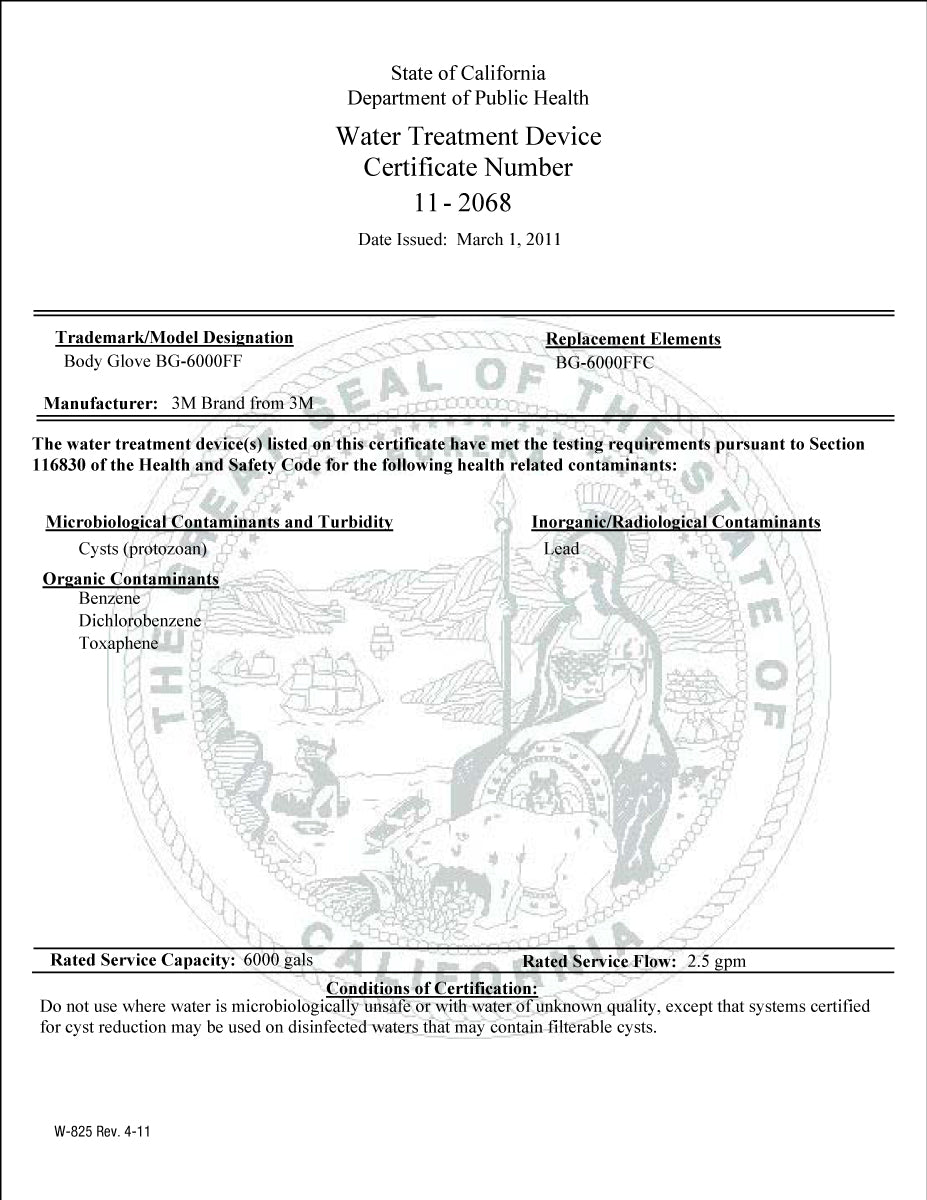 State of California
Department of Public Health

Water Treatment Device
Certificate Number
11 - 2068

Date Issued: March 1, 2011

Trademark/Model Designation
Body Glove BG-6000FF

Replacement Elements
BG-6000FFC

Manufacturer: 3M Brand from 3M

The water treatment device(s) listed on this certificate have met the testing requirements pursuant to Section 116830 of the Health and Safety Code for the following health related contaminants:

Microbiological Contaminants and Turbidity
Cysts (protozoan)

Organic Contaminants
Benzene
Dichlorobenzene
Toxaphene

Inorganic/Radiological Contaminants
Lead

THE GREAT SEAL OF THE STATE OF CALIFORNIA EUREKA

Rated Service Capacity: 6000 gals

Rated Service Flow: 2.5 gpm

Conditions of Certification:
Do not use where water is microbiologically unsafe or with water of unknown quality, except that systems certified for cyst reduction may be used on disinfected waters that may contain filterable cysts.

W-825 Rev. 4-11